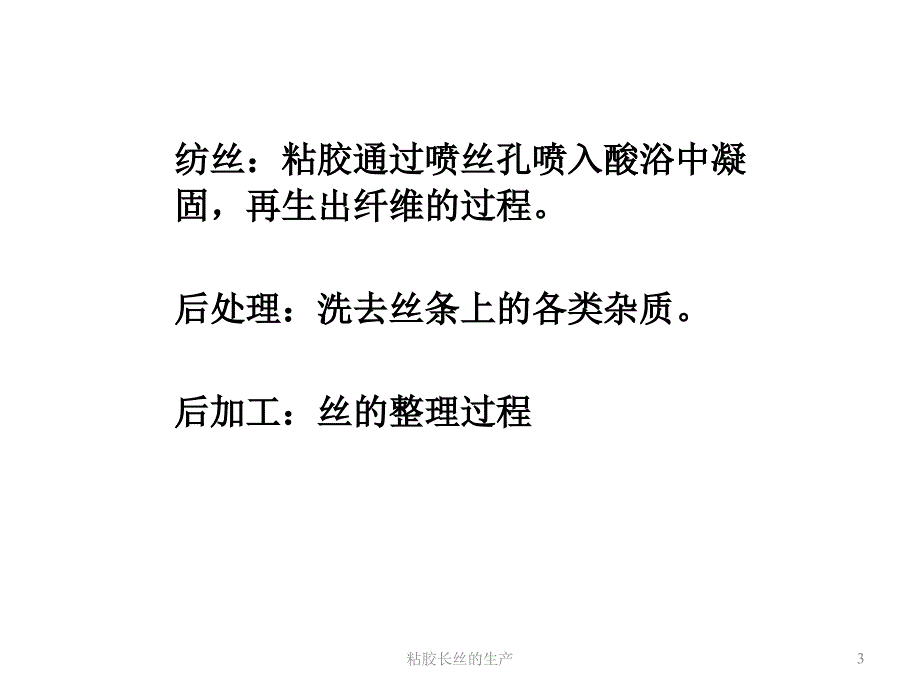 纺丝：粘胶通过喷丝孔喷入酸浴中凝固，再生出纤维的过程。

后处理：洗去丝条上的各类杂质。

后加工：丝的整理过程

粘胶长丝的生产

3